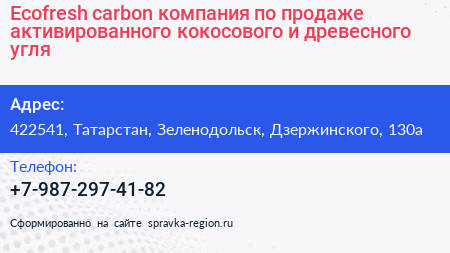 Ecofresh carbon компания по продаже активированного кокосового и древесного угля

Адрес:

422541, Татарстан, Зеленодольск, Дзержинского, 130а

Телефон:

+7-987-297-41-82

Сформированно на сайте spravka-region.ru